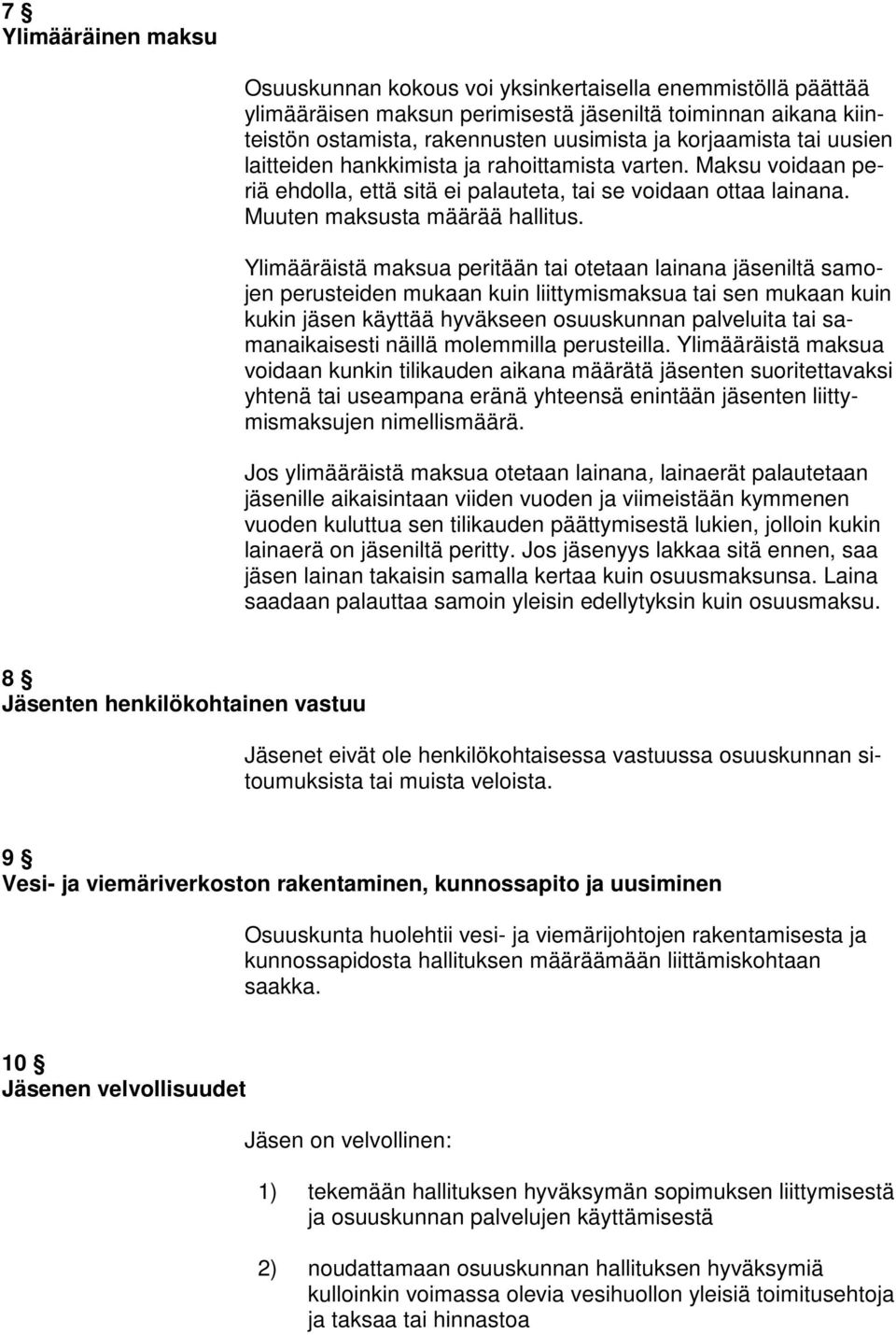 7 §
Ylimääräinen maksu

Osuuskunnan kokous voi yksinkertaisella enemmistöllä päättää ylimääräisen maksun perimisestä jäseniltä toiminnan aikana kiinteistön ostamista, rakennusten uusimista ja korjaamista tai uusien laitteiden hankkimista ja rahoittamista varten. Maksu voidaan periä ehdolla, että sitä ei palauteta, tai se voidaan ottaa lainana. Muuten maksusta määrää hallitus.

Ylimääräistä maksua peritään tai otetaan lainana jäseniltä samojen perusteiden mukaan kuin liittymismaksua tai sen mukaan kuin kukin jäsen käyttää hyväkseen osuuskunnan palveluita tai samanaikaisesti näillä molemmilla perusteilla. Ylimääräistä maksua voidaan kunkin tilikauden aikana määrätä jäsenten suoritettavaksi yhtenä tai useampana eränä yhteensä enintään jäsenten liittymismaksujen nimellismäärä.

Jos ylimääräistä maksua otetaan lainana, lainaerät palautetaan jäsenille aikaisintaan viiden vuoden ja viimeistään kymmenen vuoden kuluttua sen tilikauden päättymisestä lukien, jolloin kukin lainaerä on jäseniltä peritty. Jos jäsenyys lakkaa sitä ennen, saa jäsen lainan takaisin samalla kertaa kuin osuusmaksunsa. Laina saadaan palauttaa samoin yleisin edellytyksin kuin osuusmaksu.

8 §
Jäsenten henkilökohtainen vastuu

Jäsenet eivät ole henkilökohtaisessa vastuussa osuuskunnan sitoumuksista tai muista veloista.

9 §
Vesi- ja viemäriverkoston rakentaminen, kunnossapito ja uusiminen

Osuuskunta huolehtii vesi- ja viemärijohtojen rakentamisesta ja kunnossapidosta hallituksen määräämään liittämiskohtaan saakka.

10 §
Jäsenen velvollisuudet

Jäsen on velvollinen:

1) tekemään hallituksen hyväksymän sopimuksen liittymisestä ja osuuskunnan palvelujen käyttämisestä

2) noudattamaan osuuskunnan hallituksen hyväksymiä kulloinkin voimassa olevia vesihuollon yleisiä toimitusehtoja ja taksaa tai hinnastoa